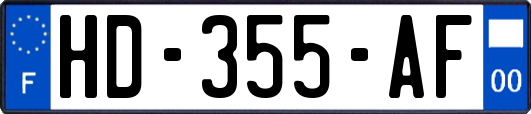 F

HD-355-AF

00